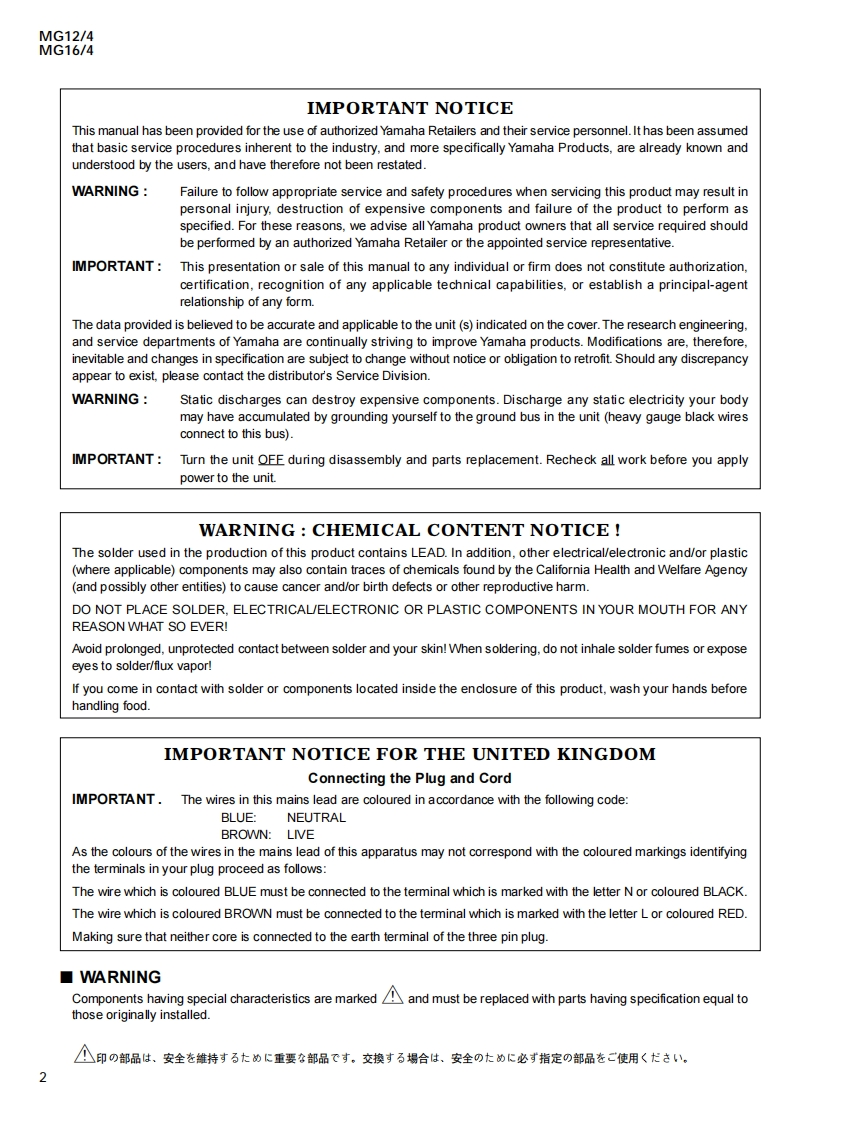 MG12/4
MG16/4

IMPORTANT NOTICE

This manual has been provided for the use of authorized Yamaha Retailers and their service personnel. It has been assumed that basic service procedures inherent to the industry, and more specifically Yamaha Products, are already known and understood by the users, and have therefore not been restated.

WARNING : Failure to follow appropriate service and safety procedures when servicing this product may result in personal injury, destruction of expensive components and failure of the product to perform as specified. For these reasons, we advise all Yamaha product owners that all service required should be performed by an authorized Yamaha Retailer or the appointed service representative.

IMPORTANT : This presentation or sale of this manual to any individual or firm does not constitute authorization, certification, recognition of any applicable technical capabilities, or establish a principal-agent relationship of any form.

The data provided is believed to be accurate and applicable to the unit (s) indicated on the cover. The research engineering, and service departments of Yamaha are continually striving to improve Yamaha products. Modifications are, therefore, inevitable and changes in specification are subject to change without notice or obligation to retrofit. Should any discrepancy appear to exist, please contact the distributor's Service Division.

WARNING : Static discharges can destroy expensive components. Discharge any static electricity your body may have accumulated by grounding yourself to the ground bus in the unit (heavy gauge black wires connect to this bus).

IMPORTANT : Turn the unit OFF during disassembly and parts replacement. Recheck all work before you apply power to the unit.

WARNING : CHEMICAL CONTENT NOTICE !

The solder used in the production of this product contains LEAD. In addition, other electrical/electronic and/or plastic (where applicable) components may also contain traces of chemicals found by the California Health and Welfare Agency (and possibly other entities) to cause cancer and/or birth defects or other reproductive harm.

DO NOT PLACE SOLDER, ELECTRICAL/ELECTRONIC OR PLASTIC COMPONENTS IN YOUR MOUTH FOR ANY REASON WHAT SO EVER!

Avoid prolonged, unprotected contact between solder and your skin! When soldering, do not inhale solder fumes or expose eyes to solder/flux vapor!

If you come in contact with solder or components located inside the enclosure of this product, wash your hands before handling food.

IMPORTANT NOTICE FOR THE UNITED KINGDOM

Connecting the Plug and Cord

IMPORTANT . The wires in this mains lead are coloured in accordance with the following code:
BLUE: NEUTRAL
BROWN: LIVE

As the colours of the wires in the mains lead of this apparatus may not correspond with the coloured markings identifying the terminals in your plug proceed as follows:

The wire which is coloured BLUE must be connected to the terminal which is marked with the letter N or coloured BLACK.

The wire which is coloured BROWN must be connected to the terminal which is marked with the letter L or coloured RED.

Making sure that neither core is connected to the earth terminal of the three pin plug.

■ WARNING

Components having special characteristics are marked ⚠ and must be replaced with parts having specification equal to those originally installed.

⚠印の部品は、安全を維持するために重要な部品です。交換する場合は、安全のために必ず指定の部品をご使用ください。

2